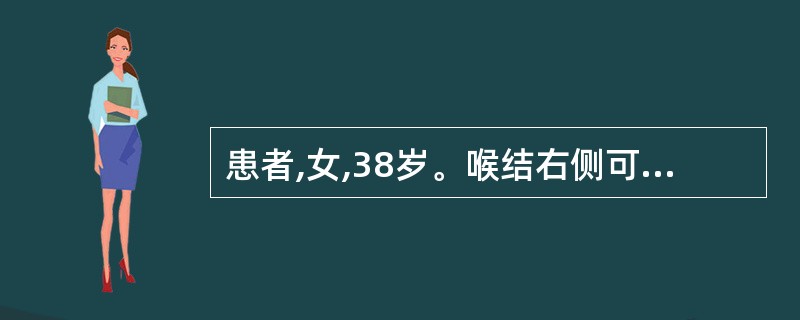 患者,女,38岁。喉结右侧可...